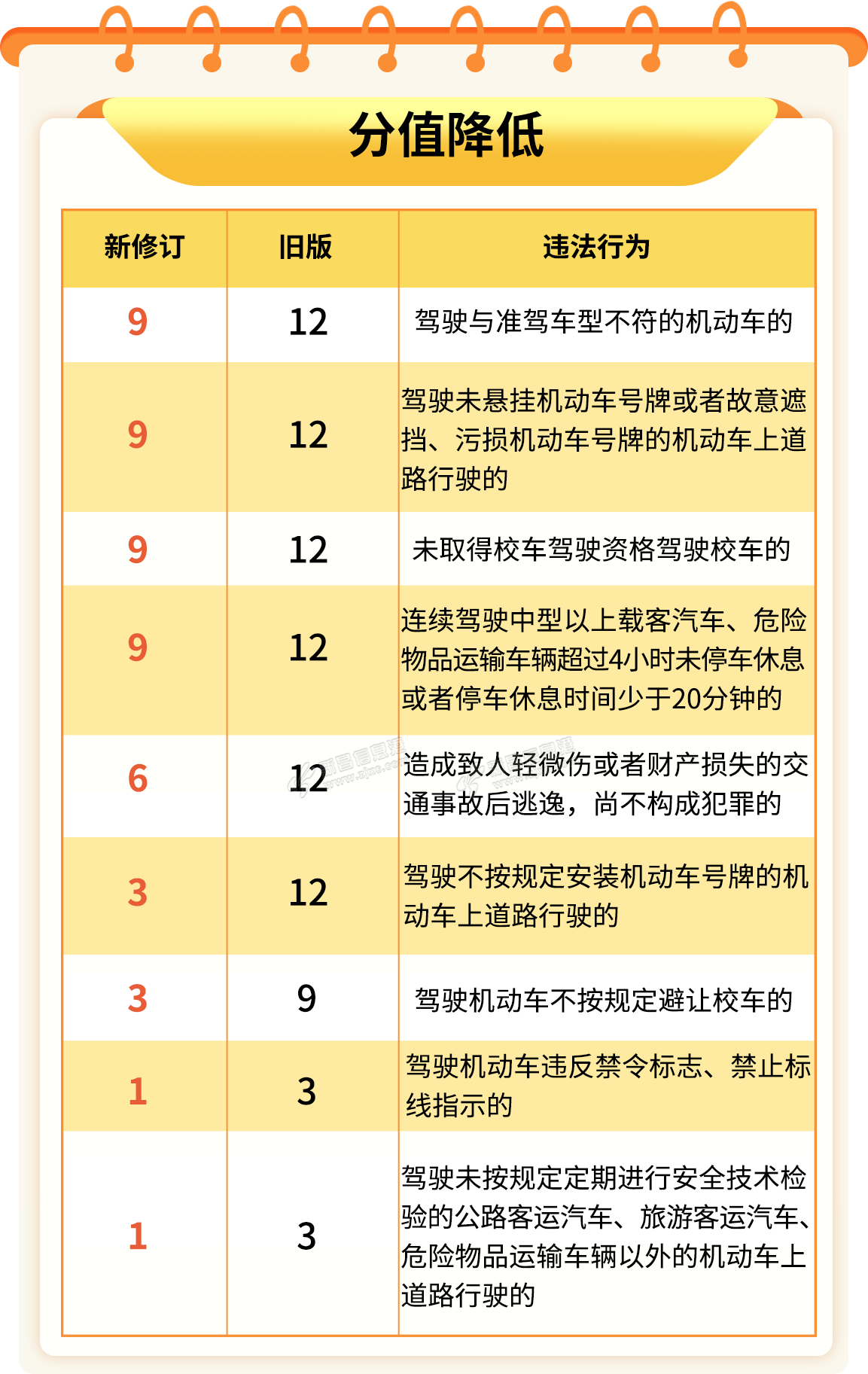 分值降低

| 新修订 | 旧版 | 违法行为 |
|---|---|---|
| 9 | 12 | 驾驶与准驾车型不符的机动车的 |
| 9 | 12 | 驾驶未悬挂机动车号牌或者故意遮挡、污损机动车号牌的机动车上道路行驶的 |
| 9 | 12 | 未取得校车驾驶资格驾驶校车的 |
| 9 | 12 | 连续驾驶中型以上载客汽车、危险物品运输车辆超过4小时未停车休息或者停车休息时间少于20分钟的 |
| 6 | 12 | 造成致人轻微伤或者财产损失的交通事故后逃逸，尚不构成犯罪的 |
| 3 | 12 | 驾驶不按规定安装机动车号牌的机动车上道路行驶的 |
| 3 | 9 | 驾驶机动车不按规定避让校车的 |
| 1 | 3 | 驾驶机动车违反禁令标志、禁止标线指示的 |
| 1 | 3 | 驾驶未按规定定期进行安全技术检验的公路客运汽车、旅游客运汽车、危险物品运输车辆以外的机动车上道路行驶的 |